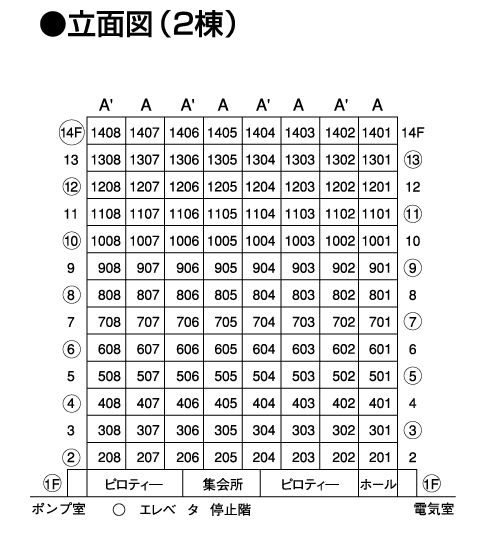 ●立面図（2棟）

| | A' | A | A' | A | A' | A | A' | A | |
|---|---|---|---|---|---|---|---|---|---|
| ⑭F | 1408 | 1407 | 1406 | 1405 | 1404 | 1403 | 1402 | 1401 | 14F |
| 13 | 1308 | 1307 | 1306 | 1305 | 1304 | 1303 | 1302 | 1301 | ⑬ |
| ⑫ | 1208 | 1207 | 1206 | 1205 | 1204 | 1203 | 1202 | 1201 | 12 |
| 11 | 1108 | 1107 | 1106 | 1105 | 1104 | 1103 | 1102 | 1101 | ⑪ |
| ⑩ | 1008 | 1007 | 1006 | 1005 | 1004 | 1003 | 1002 | 1001 | 10 |
| 9 | 908 | 907 | 906 | 905 | 904 | 903 | 902 | 901 | ⑨ |
| ⑧ | 808 | 807 | 806 | 805 | 804 | 803 | 802 | 801 | 8 |
| 7 | 708 | 707 | 706 | 705 | 704 | 703 | 702 | 701 | ⑦ |
| ⑥ | 608 | 607 | 606 | 605 | 604 | 603 | 602 | 601 | 6 |
| 5 | 508 | 507 | 506 | 505 | 504 | 503 | 502 | 501 | ⑤ |
| ④ | 408 | 407 | 406 | 405 | 404 | 403 | 402 | 401 | 4 |
| 3 | 308 | 307 | 306 | 305 | 304 | 303 | 302 | 301 | ③ |
| ② | 208 | 207 | 206 | 205 | 204 | 203 | 202 | 201 | 2 |

①F ピロティー 集会所 ピロティー ホール ①F

ポンプ室 ○ エレベ タ 停止階 電気室